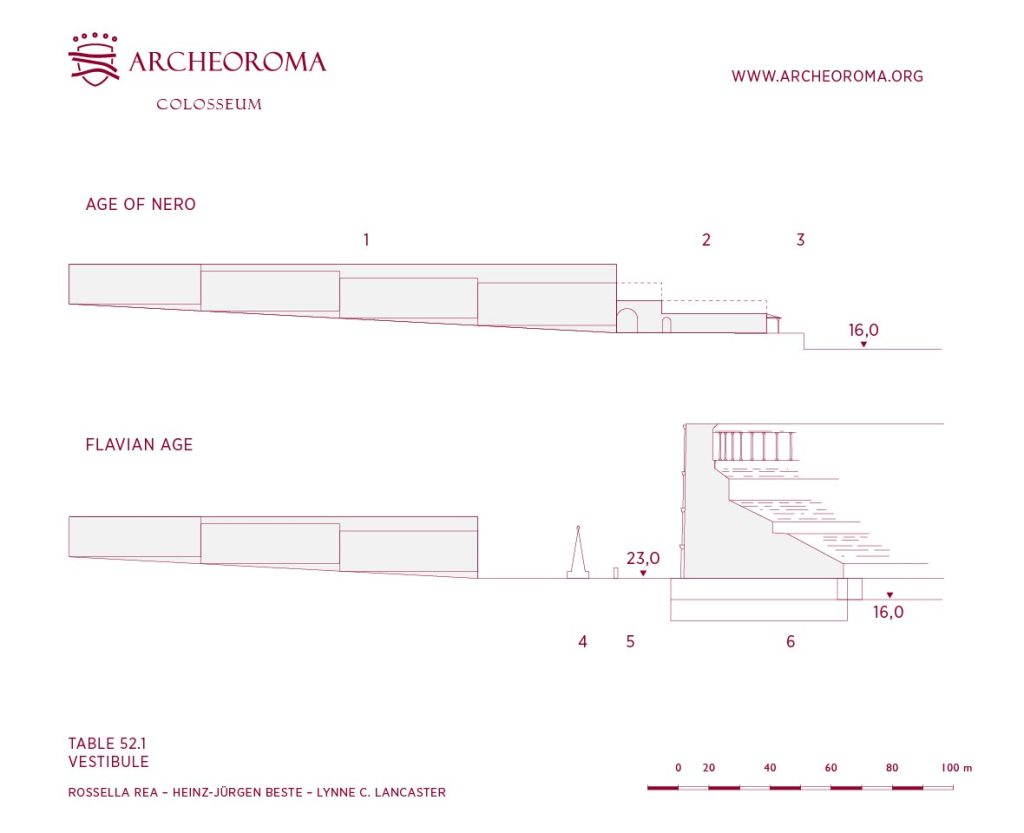 ARCHEOROMA

COLOSSEUM

WWW.ARCHEOROMA.ORG

AGE OF NERO

1

2

3

16,0

FLAVIAN AGE

23,0

16,0

4

5

6

TABLE 52.1
VESTIBULE

ROSSELLA REA – HEINZ-JÜRGEN BESTE – LYNNE C. LANCASTER

0 20 40 60 80 100 m